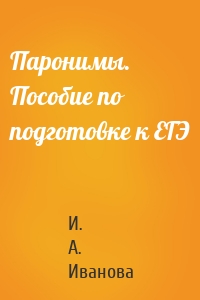 Паронимы. Пособие по подготовке к ЕГЭ

И.
А.
Иванова